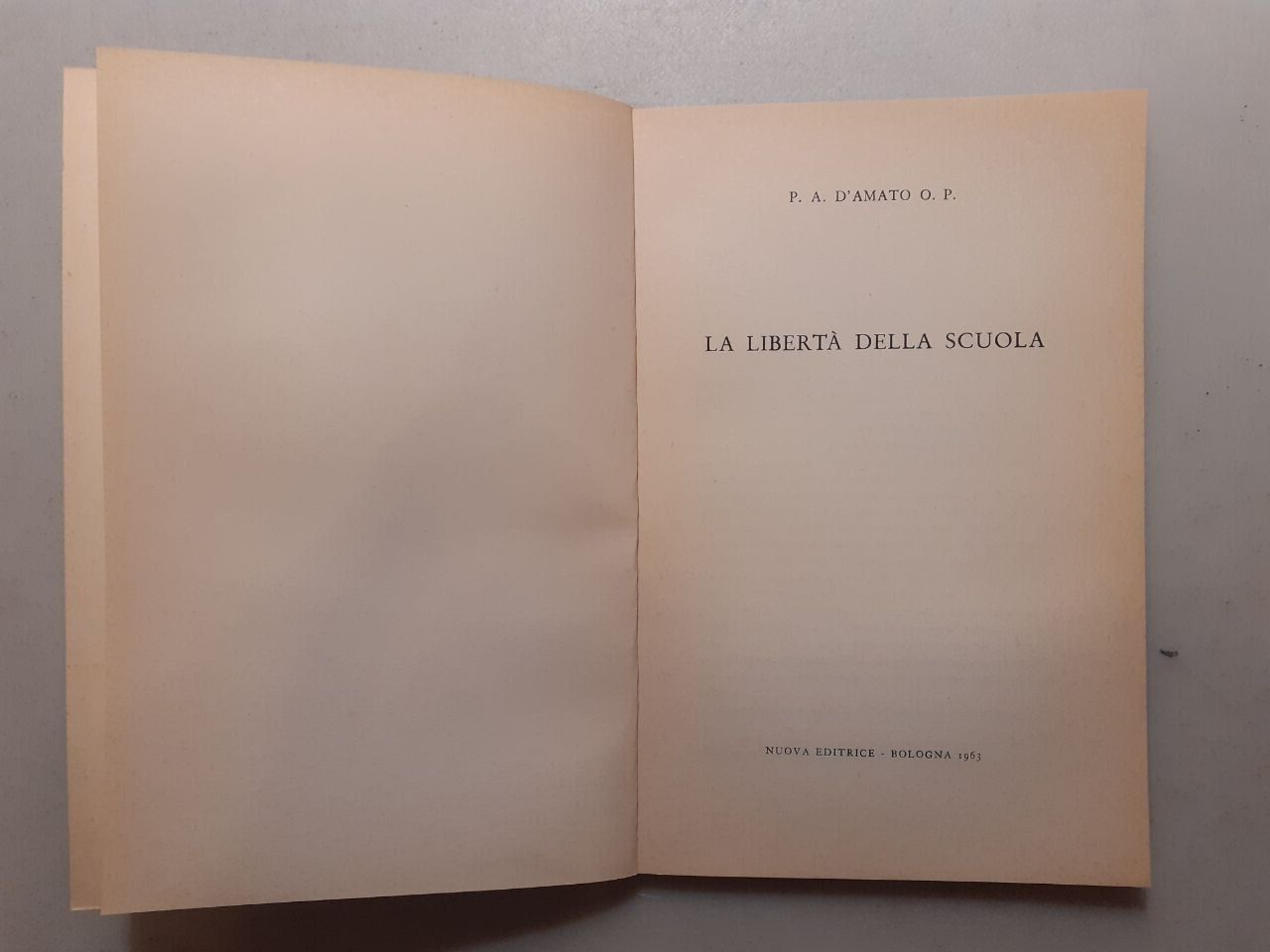 P. A. D'AMATO O. P.

LA LIBERTÀ DELLA SCUOLA

NUOVA EDITRICE - BOLOGNA 1963